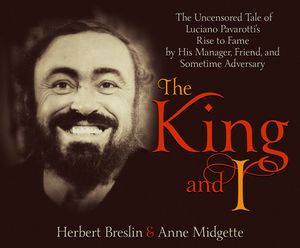 The Uncensored Tale of Luciano Pavarotti's Rise to Fame by His Manager, Friend, and Sometime Adversary

The King and I

Herbert Breslin & Anne Midgette